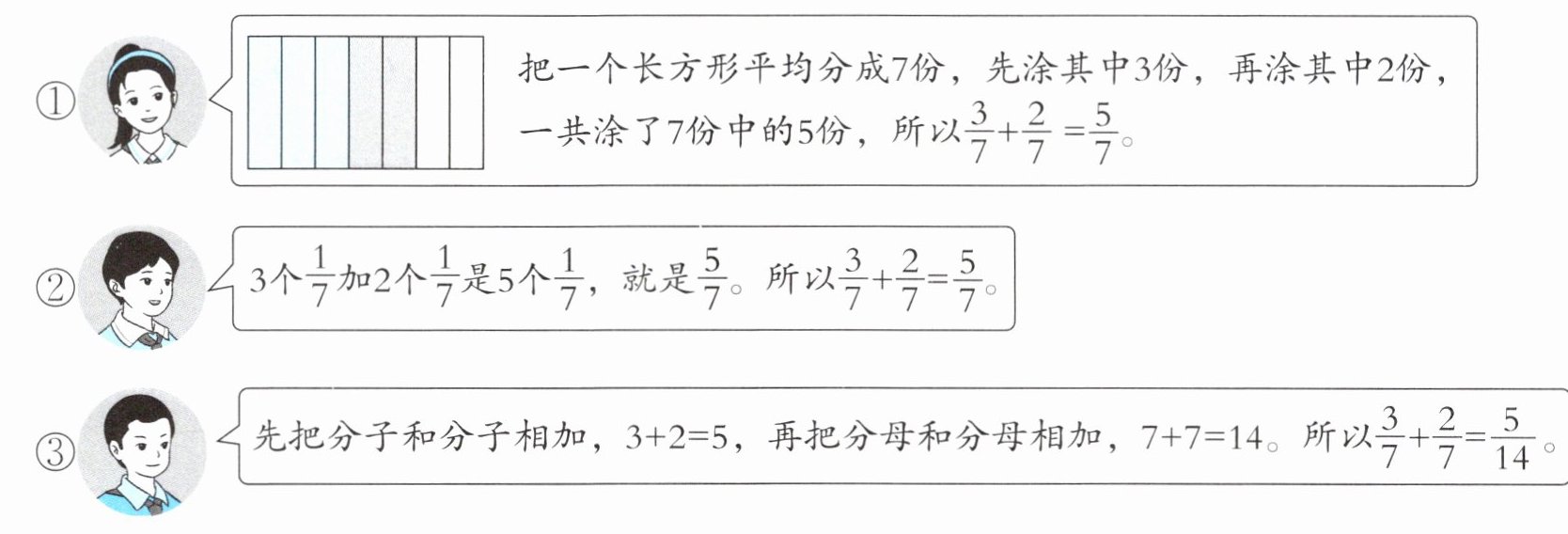 ①

把一个长方形平均分成7份，先涂其中3份，再涂其中2份，一共涂了7份中的5份，所以$\frac{3}{7}+\frac{2}{7}=\frac{5}{7}$。

②

3个$\frac{1}{7}$加2个$\frac{1}{7}$是5个$\frac{1}{7}$，就是$\frac{5}{7}$。所以$\frac{3}{7}+\frac{2}{7}=\frac{5}{7}$。

③

先把分子和分子相加，3+2=5，再把分母和分母相加，7+7=14。所以$\frac{3}{7}+\frac{2}{7}=\frac{5}{14}$。